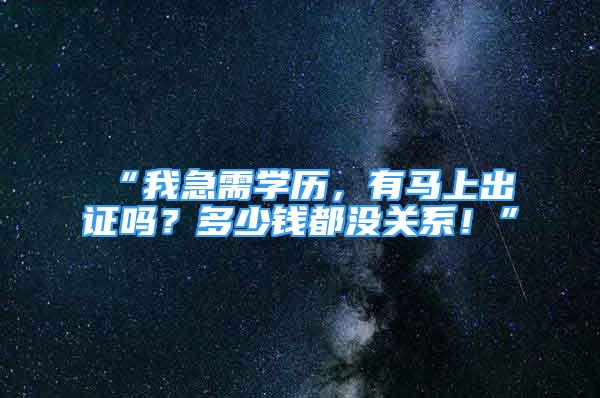 “我急需学历，有马上出证吗？多少钱都没关系！”